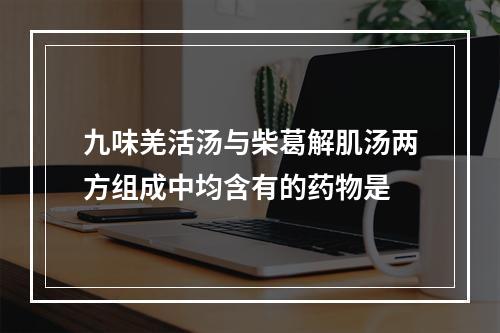 九味羌活汤与柴葛解肌汤两方组成中均含有的药物是